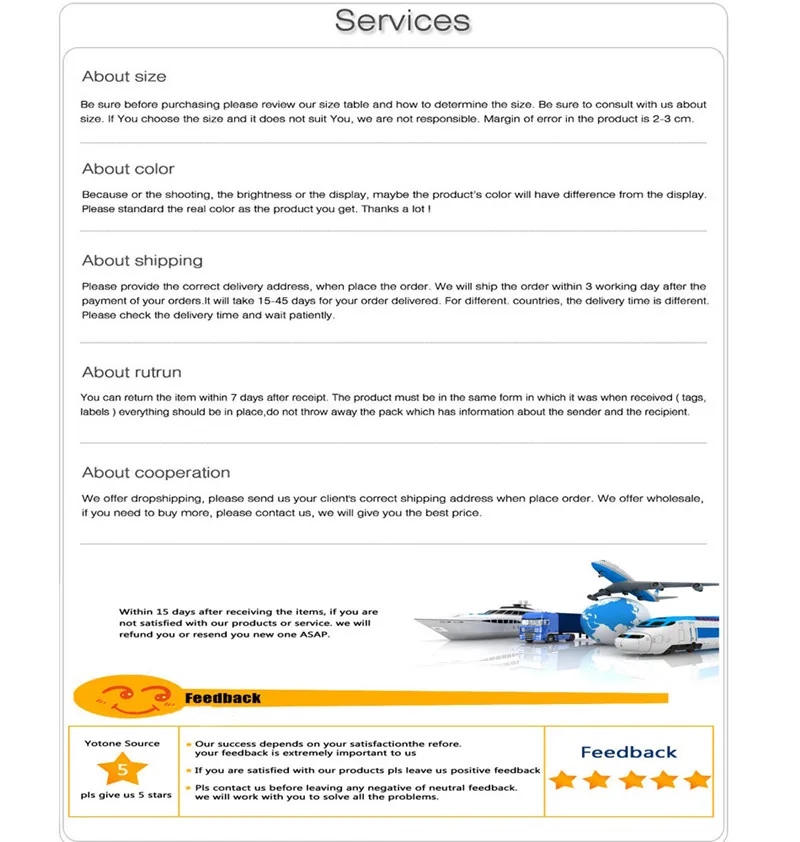 Services

About size

Be sure before purchasing please review our size table and how to determine the size. Be sure to consult with us about size. If You choose the size and it does not suit You, we are not responsible. Margin of error in the product is 2-3 cm.

About color

Because or the shooting, the brightness or the display, maybe the product's color will have difference from the display. Please standard the real color as the product you get. Thanks a lot !

About shipping

Please provide the correct delivery address, when place the order. We will ship the order within 3 working day after the payment of your orders.It will take 15-45 days for your order delivered. For different. countries, the delivery time is different. Please check the delivery time and wait patiently.

About rutrun

You can return the item within 7 days after receipt. The product must be in the same form in which it was when received ( tags, labels ) everything should be in place,do not throw away the pack which has information about the sender and the recipient.

About cooperation

We offer dropshipping, please send us your client's correct shipping address when place order. We offer wholesale, if you need to buy more, please contact us, we will give you the best price.

Within 15 days after receiving the items, if you are not satisfied with our products or service. we will refund you or resend you new one ASAP.

Feedback

Yotone Source
5
pls give us 5 stars

Our success depends on your satisfactionthe refore. your feedback is extremely important to us
If you are satisfied with our products pls leave us positive feedback
Pls contact us before leaving any negative of neutral feedback. we will work with you to solve all the problems.

Feedback